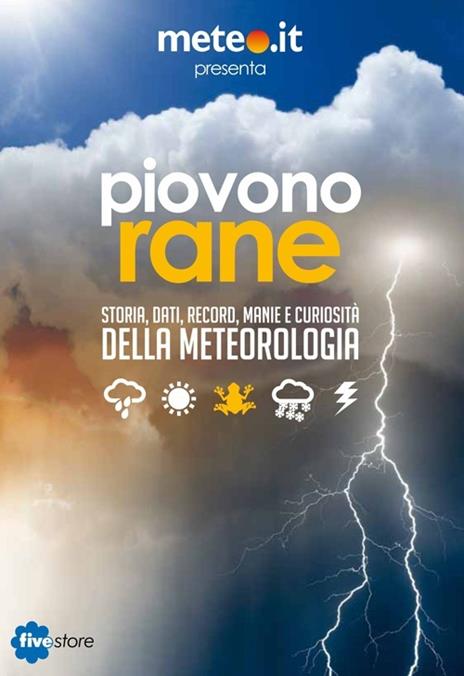 meteo.it
presenta

piovono
rane

STORIA, DATI, RECORD, MANIE E CURIOSITÀ
DELLA METEOROLOGIA

fivestore